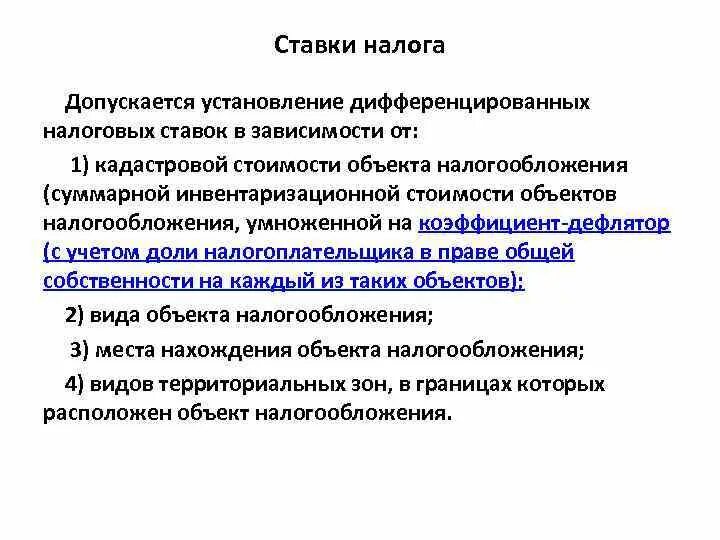 Ставки налога

Допускается установление дифференцированных налоговых ставок в зависимости от:

1) кадастровой стоимости объекта налогообложения (суммарной инвентаризационной стоимости объектов налогообложения, умноженной на коэффициент-дефлятор (с учетом доли налогоплательщика в праве общей собственности на каждый из таких объектов);

2) вида объекта налогообложения;

3) места нахождения объекта налогообложения;

4) видов территориальных зон, в границах которых расположен объект налогообложения.